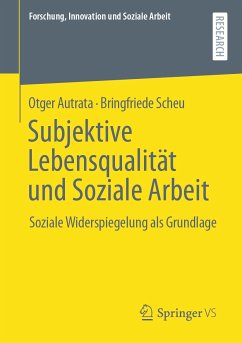 Forschung, Innovation und Soziale Arbeit

RESEARCH

Otger Autrata · Bringfriede Scheu

Subjektive Lebensqualität und Soziale Arbeit

Soziale Widerspiegelung als Grundlage

Springer VS